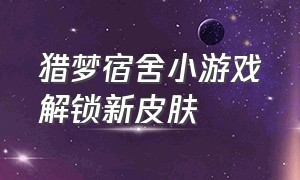 猎梦宿舍小游戏
解锁新皮肤